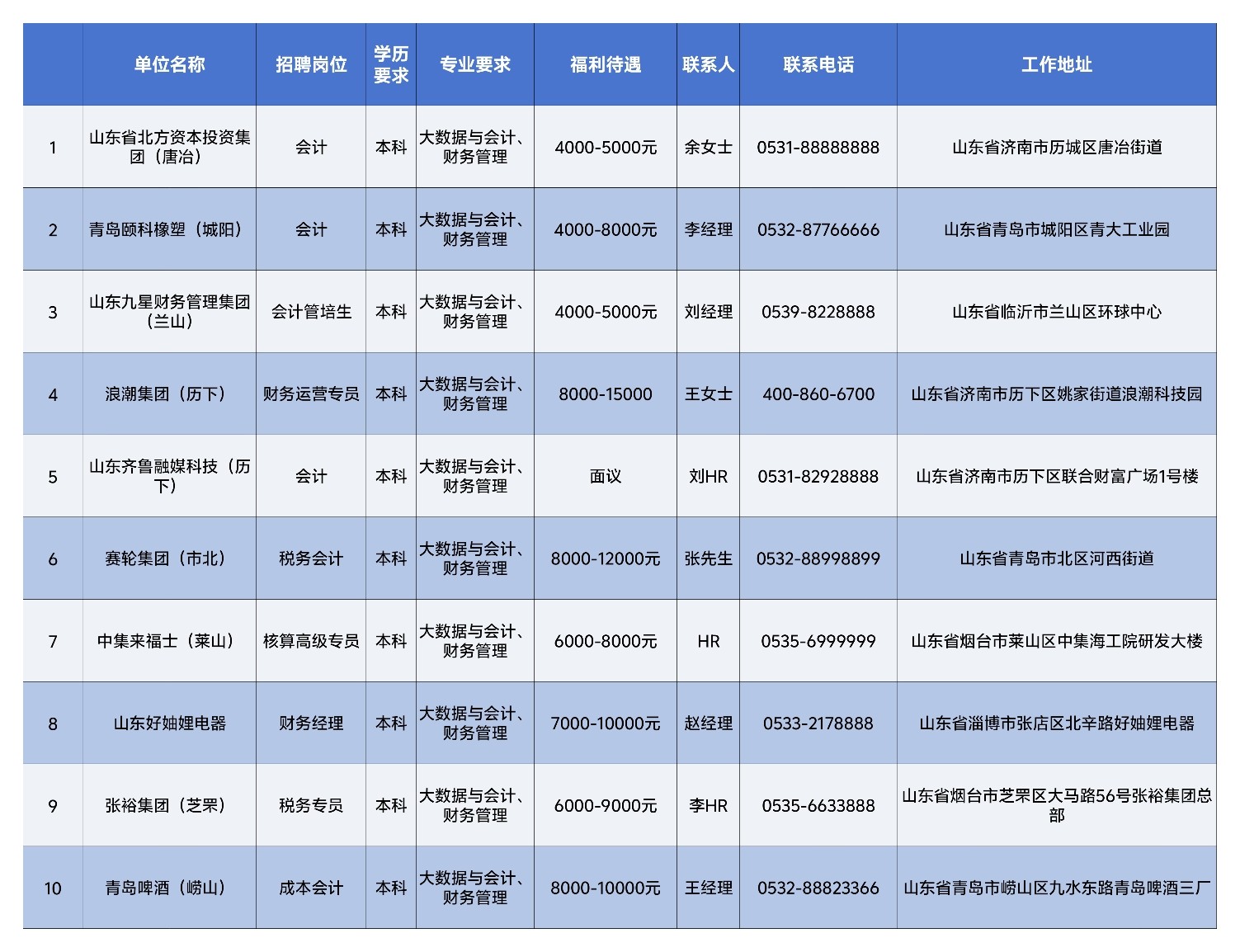 |  | 单位名称 | 招聘岗位 | 学历要求 | 专业要求 | 福利待遇 | 联系人 | 联系电话 | 工作地址 |
|---|---|---|---|---|---|---|---|---|
| 1 | 山东省北方资本投资集团（唐冶） | 会计 | 本科 | 大数据与会计、财务管理 | 4000-5000元 | 余女士 | 0531-88888888 | 山东省济南市历城区唐冶街道 |
| 2 | 青岛颐科橡塑（城阳） | 会计 | 本科 | 大数据与会计、财务管理 | 4000-8000元 | 李经理 | 0532-87766666 | 山东省青岛市城阳区青大工业园 |
| 3 | 山东九星财务管理集团（兰山） | 会计管培生 | 本科 | 大数据与会计、财务管理 | 4000-5000元 | 刘经理 | 0539-8228888 | 山东省临沂市兰山区环球中心 |
| 4 | 浪潮集团（历下） | 财务运营专员 | 本科 | 大数据与会计、财务管理 | 8000-15000 | 王女士 | 400-860-6700 | 山东省济南市历下区姚家街道浪潮科技园 |
| 5 | 山东齐鲁融媒科技（历下） | 会计 | 本科 | 大数据与会计、财务管理 | 面议 | 刘HR | 0531-82928888 | 山东省济南市历下区联合财富广场1号楼 |
| 6 | 赛轮集团（市北） | 税务会计 | 本科 | 大数据与会计、财务管理 | 8000-12000元 | 张先生 | 0532-88998899 | 山东省青岛市北区河西街道 |
| 7 | 中集来福士（莱山） | 核算高级专员 | 本科 | 大数据与会计、财务管理 | 6000-8000元 | HR | 0535-6999999 | 山东省烟台市莱山区中集海工院研发大楼 |
| 8 | 山东好妯娌电器 | 财务经理 | 本科 | 大数据与会计、财务管理 | 7000-10000元 | 赵经理 | 0533-2178888 | 山东省淄博市张店区北辛路好妯娌电器 |
| 9 | 张裕集团（芝罘） | 税务专员 | 本科 | 大数据与会计、财务管理 | 6000-9000元 | 李HR | 0535-6633888 | 山东省烟台市芝罘区大马路56号张裕集团总部 |
| 10 | 青岛啤酒（崂山） | 成本会计 | 本科 | 大数据与会计、财务管理 | 8000-10000元 | 王经理 | 0532-88823366 | 山东省青岛市崂山区九水东路青岛啤酒三厂 |